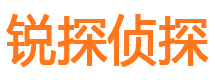 锐探侦探